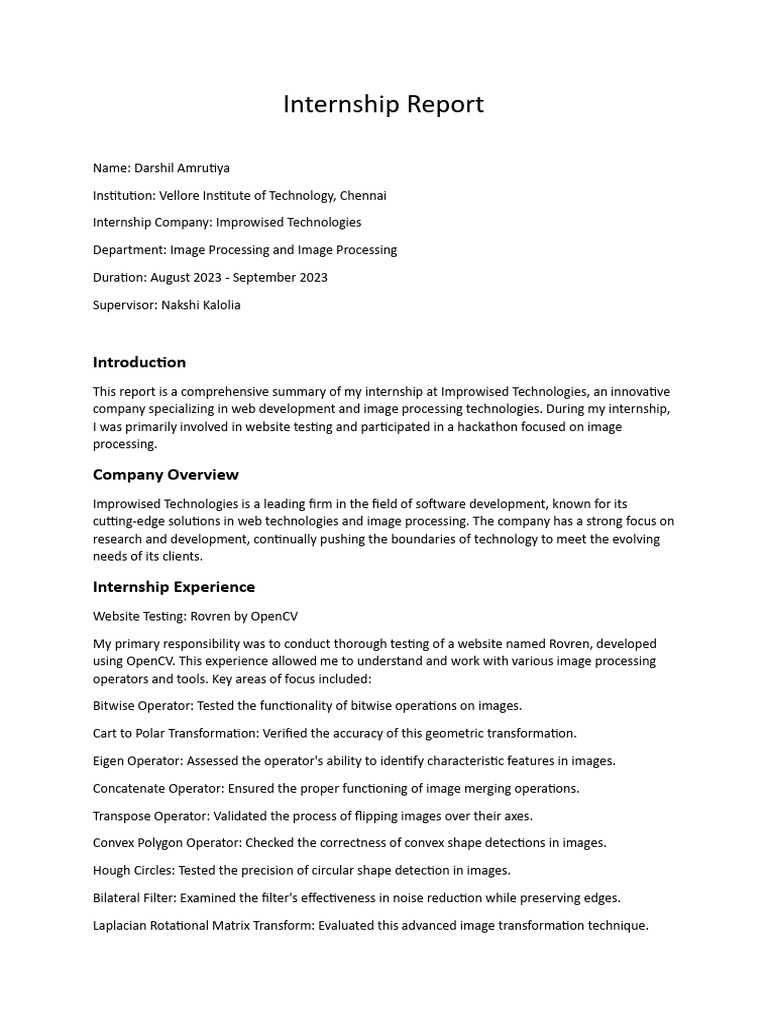 Internship Report

Name: Darshil Amrutiya

Institution: Vellore Institute of Technology, Chennai

Internship Company: Improwised Technologies

Department: Image Processing and Image Processing

Duration: August 2023 - September 2023

Supervisor: Nakshi Kalolia

Introduction

This report is a comprehensive summary of my internship at Improwised Technologies, an innovative company specializing in web development and image processing technologies. During my internship, I was primarily involved in website testing and participated in a hackathon focused on image processing.

Company Overview

Improwised Technologies is a leading firm in the field of software development, known for its cutting-edge solutions in web technologies and image processing. The company has a strong focus on research and development, continually pushing the boundaries of technology to meet the evolving needs of its clients.

Internship Experience

Website Testing: Rovren by OpenCV

My primary responsibility was to conduct thorough testing of a website named Rovren, developed using OpenCV. This experience allowed me to understand and work with various image processing operators and tools. Key areas of focus included:

Bitwise Operator: Tested the functionality of bitwise operations on images.

Cart to Polar Transformation: Verified the accuracy of this geometric transformation.

Eigen Operator: Assessed the operator's ability to identify characteristic features in images.

Concatenate Operator: Ensured the proper functioning of image merging operations.

Transpose Operator: Validated the process of flipping images over their axes.

Convex Polygon Operator: Checked the correctness of convex shape detections in images.

Hough Circles: Tested the precision of circular shape detection in images.

Bilateral Filter: Examined the filter's effectiveness in noise reduction while preserving edges.

Laplacian Rotational Matrix Transform: Evaluated this advanced image transformation technique.